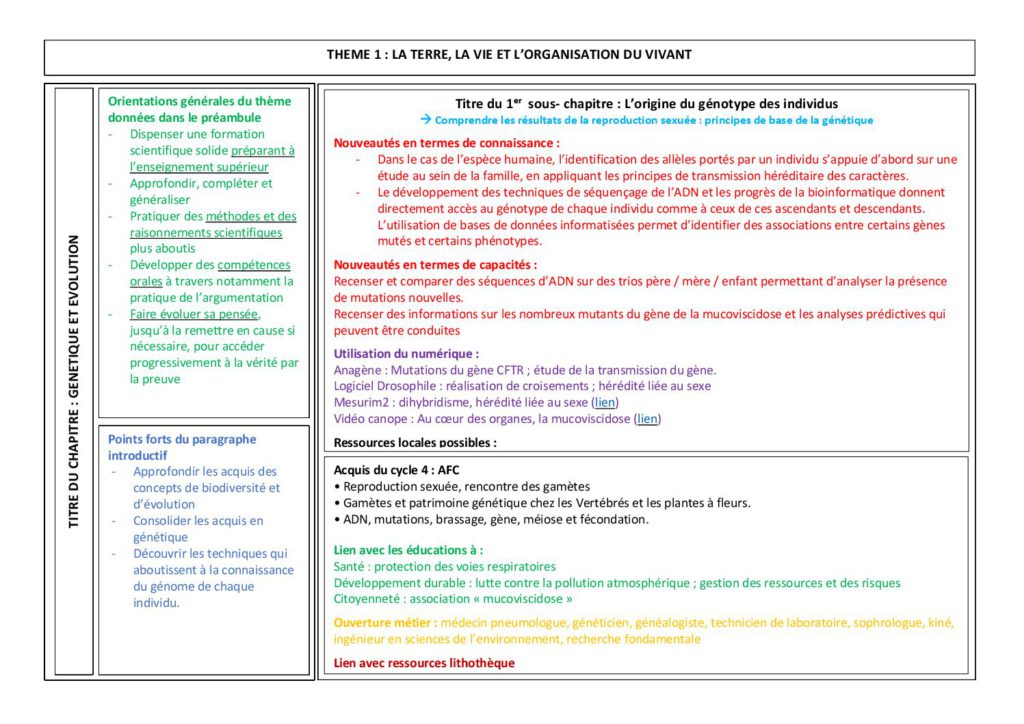 THEME 1 : LA TERRE, LA VIE ET L'ORGANISATION DU VIVANT

TITRE DU CHAPITRE : GENETIQUE ET EVOLUTION

Orientations générales du thème données dans le préambule
- Dispenser une formation scientifique solide préparant à l'enseignement supérieur
- Approfondir, compléter et généraliser
- Pratiquer des méthodes et des raisonnements scientifiques plus aboutis
- Développer des compétences orales à travers notamment la pratique de l'argumentation
- Faire évoluer sa pensée, jusqu'à la remettre en cause si nécessaire, pour accéder progressivement à la vérité par la preuve

Points forts du paragraphe introductif
- Approfondir les acquis des concepts de biodiversité et d'évolution
- Consolider les acquis en génétique
- Découvrir les techniques qui aboutissent à la connaissance du génome de chaque individu.

Titre du 1$^{er}$ sous- chapitre : L'origine du génotype des individus
→ Comprendre les résultats de la reproduction sexuée : principes de base de la génétique

Nouveautés en termes de connaissance :
- Dans le cas de l'espèce humaine, l'identification des allèles portés par un individu s'appuie d'abord sur une étude au sein de la famille, en appliquant les principes de transmission héréditaire des caractères.
- Le développement des techniques de séquençage de l'ADN et les progrès de la bioinformatique donnent directement accès au génotype de chaque individu comme à ceux de ces ascendants et descendants. L'utilisation de bases de données informatisées permet d'identifier des associations entre certains gènes mutés et certains phénotypes.

Nouveautés en termes de capacités :
Recenser et comparer des séquences d'ADN sur des trios père / mère / enfant permettant d'analyser la présence de mutations nouvelles.
Recenser des informations sur les nombreux mutants du gène de la mucoviscidose et les analyses prédictives qui peuvent être conduites

Utilisation du numérique :
Anagène : Mutations du gène CFTR ; étude de la transmission du gène.
Logiciel Drosophile : réalisation de croisements ; hérédité liée au sexe
Mesurim2 : dihybridisme, hérédité liée au sexe (lien)
Vidéo canope : Au cœur des organes, la mucoviscidose (lien)

Ressources locales possibles :

Acquis du cycle 4 : AFC
• Reproduction sexuée, rencontre des gamètes
• Gamètes et patrimoine génétique chez les Vertébrés et les plantes à fleurs.
• ADN, mutations, brassage, gène, méiose et fécondation.

Lien avec les éducations à :
Santé : protection des voies respiratoires
Développement durable : lutte contre la pollution atmosphérique ; gestion des ressources et des risques
Citoyenneté : association « mucoviscidose »

Ouverture métier : médecin pneumologue, généticien, généalogiste, technicien de laboratoire, sophrologue, kiné, ingénieur en sciences de l'environnement, recherche fondamentale

Lien avec ressources lithothèque